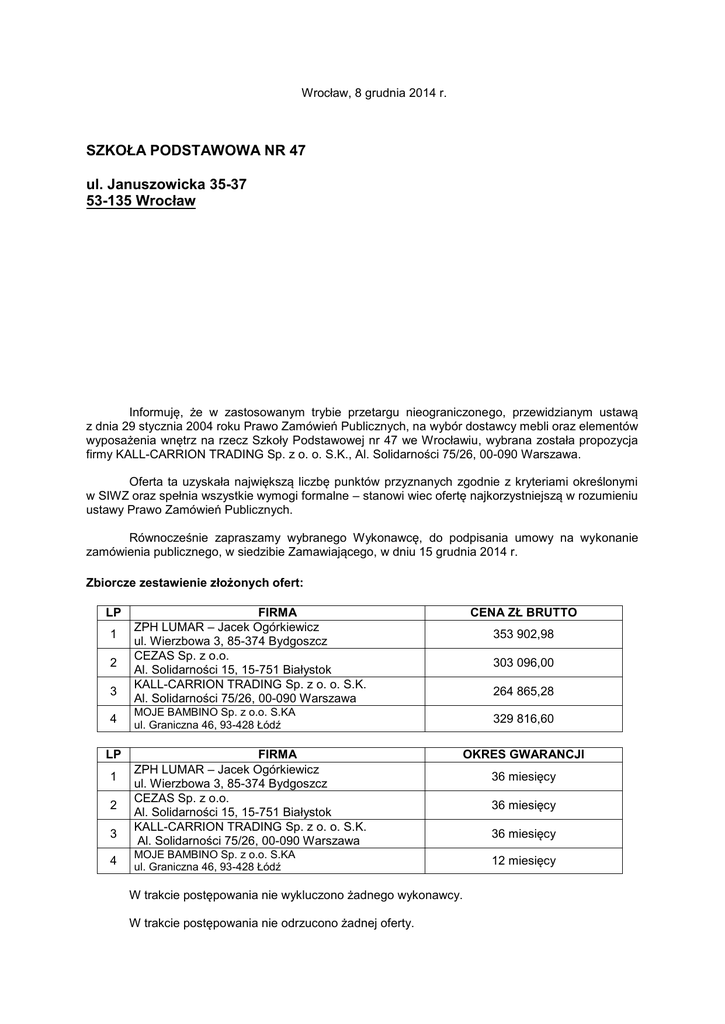 Wrocław, 8 grudnia 2014 r.

SZKOŁA PODSTAWOWA NR 47

ul. Januszowicka 35-37
53-135 Wrocław

Informuję, że w zastosowanym trybie przetargu nieograniczonego, przewidzianym ustawą z dnia 29 stycznia 2004 roku Prawo Zamówień Publicznych, na wybór dostawcy mebli oraz elementów wyposażenia wnętrz na rzecz Szkoły Podstawowej nr 47 we Wrocławiu, wybrana została propozycja firmy KALL-CARRION TRADING Sp. z o. o. S.K., Al. Solidarności 75/26, 00-090 Warszawa.

Oferta ta uzyskała największą liczbę punktów przyznanych zgodnie z kryteriami określonymi w SIWZ oraz spełnia wszystkie wymogi formalne – stanowi wiec ofertę najkorzystniejszą w rozumieniu ustawy Prawo Zamówień Publicznych.

Równocześnie zapraszamy wybranego Wykonawcę, do podpisania umowy na wykonanie zamówienia publicznego, w siedzibie Zamawiającego, w dniu 15 grudnia 2014 r.

Zbiorcze zestawienie złożonych ofert:

| LP | FIRMA | CENA ZŁ BRUTTO |
|---|---|---|
| 1 | ZPH LUMAR – Jacek Ogórkiewicz ul. Wierzbowa 3, 85-374 Bydgoszcz | 353 902,98 |
| 2 | CEZAS Sp. z o.o. Al. Solidarności 15, 15-751 Białystok | 303 096,00 |
| 3 | KALL-CARRION TRADING Sp. z o. o. S.K. Al. Solidarności 75/26, 00-090 Warszawa | 264 865,28 |
| 4 | MOJE BAMBINO Sp. z o.o. S.KA ul. Graniczna 46, 93-428 Łódź | 329 816,60 |

| LP | FIRMA | OKRES GWARANCJI |
|---|---|---|
| 1 | ZPH LUMAR – Jacek Ogórkiewicz ul. Wierzbowa 3, 85-374 Bydgoszcz | 36 miesięcy |
| 2 | CEZAS Sp. z o.o. Al. Solidarności 15, 15-751 Białystok | 36 miesięcy |
| 3 | KALL-CARRION TRADING Sp. z o. o. S.K. Al. Solidarności 75/26, 00-090 Warszawa | 36 miesięcy |
| 4 | MOJE BAMBINO Sp. z o.o. S.KA ul. Graniczna 46, 93-428 Łódź | 12 miesięcy |

W trakcie postępowania nie wykluczono żadnego wykonawcy.

W trakcie postępowania nie odrzucono żadnej oferty.